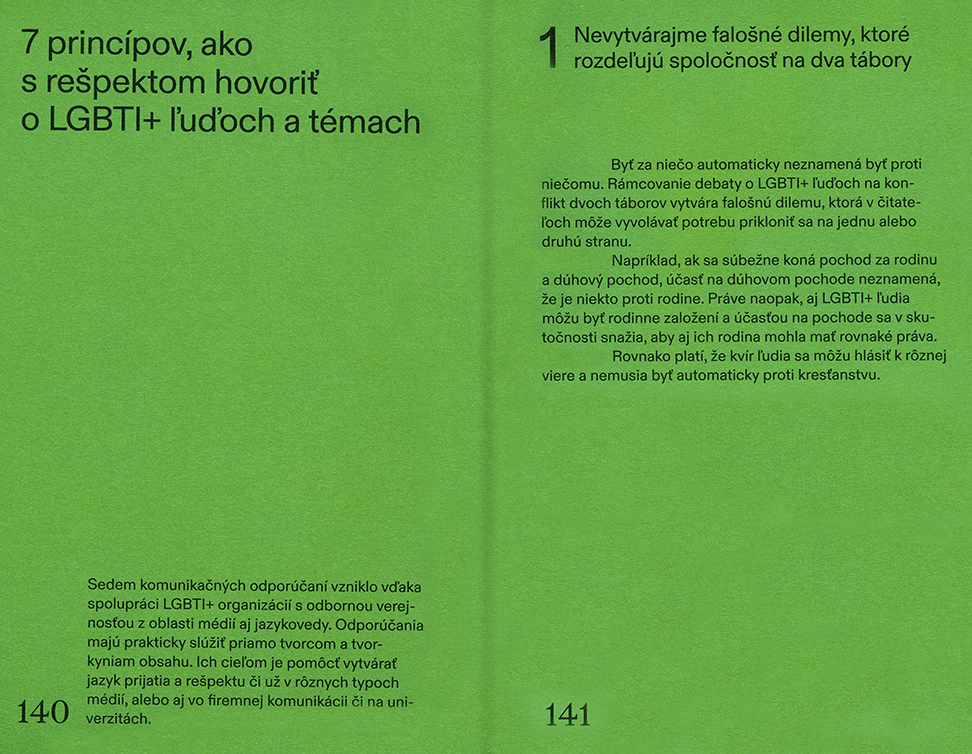 7 princípov, ako s rešpektom hovoriť o LGBTI+ ľuďoch a témach

Sedem komunikačných odporúčaní vzniklo vďaka spolupráci LGBTI+ organizácií s odbornou verejnosťou z oblasti médií aj jazykovedy. Odporúčania majú prakticky slúžiť priamo tvorcom a tvorkyniam obsahu. Ich cieľom je pomôcť vytvárať jazyk prijatia a rešpektu či už v rôznych typoch médií, alebo aj vo firemnej komunikácii či na univerzitách.

140

1 Nevytvárajme falošné dilemy, ktoré rozdeľujú spoločnosť na dva tábory

Byť za niečo automaticky neznamená byť proti niečomu. Rámcovanie debaty o LGBTI+ ľuďoch na konflikt dvoch táborov vytvára falošnú dilemu, ktorá v čitateľoch môže vyvolávať potrebu prikloniť sa na jednu alebo druhú stranu.

Napríklad, ak sa súbežne koná pochod za rodinu a dúhový pochod, účasť na dúhovom pochode neznamená, že je niekto proti rodine. Práve naopak, aj LGBTI+ ľudia môžu byť rodinne založení a účasťou na pochode sa v skutočnosti snažia, aby aj ich rodina mohla mať rovnaké práva.

Rovnako platí, že kvír ľudia sa môžu hlásiť k rôznej viere a nemusia byť automaticky proti kresťanstvu.

141